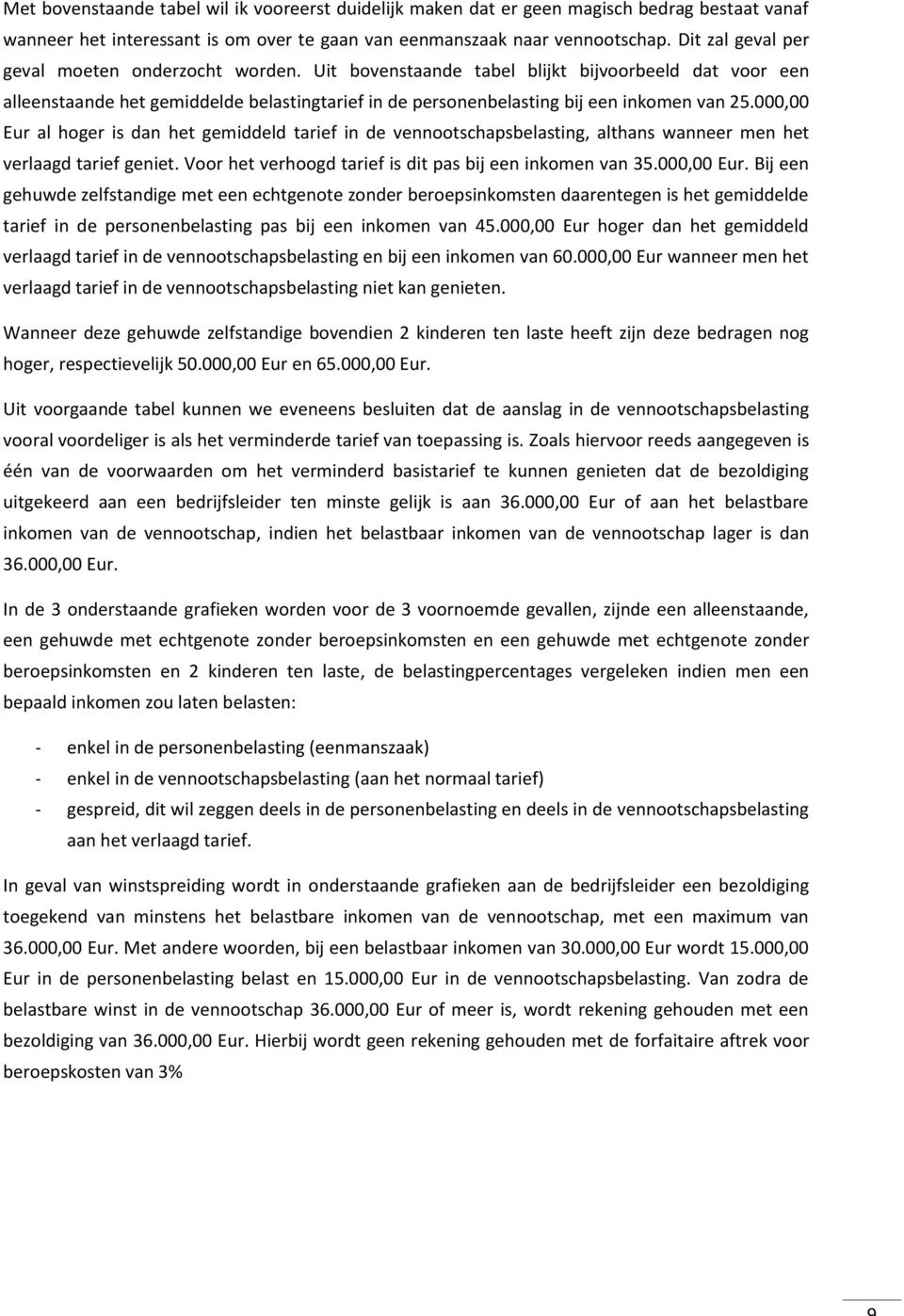 Met bovenstaande tabel wil ik vooreerst duidelijk maken dat er geen magisch bedrag bestaat vanaf wanneer het interessant is om over te gaan van eenmanszaak naar vennootschap. Dit zal geval per geval moeten onderzocht worden. Uit bovenstaande tabel blijkt bijvoorbeeld dat voor een alleenstaande het gemiddelde belastingtarief in de personenbelasting bij een inkomen van 25.000,00 Eur al hoger is dan het gemiddeld tarief in de vennootschapsbelasting, althans wanneer men het verlaagd tarief geniet. Voor het verhoogd tarief is dit pas bij een inkomen van 35.000,00 Eur. Bij een gehuwde zelfstandige met een echtgenote zonder beroepsinkomsten daarentegen is het gemiddelde tarief in de personenbelasting pas bij een inkomen van 45.000,00 Eur hoger dan het gemiddeld verlaagd tarief in de vennootschapsbelasting en bij een inkomen van 60.000,00 Eur wanneer men het verlaagd tarief in de vennootschapsbelasting niet kan genieten.

Wanneer deze gehuwde zelfstandige bovendien 2 kinderen ten laste heeft zijn deze bedragen nog hoger, respectievelijk 50.000,00 Eur en 65.000,00 Eur.

Uit voorgaande tabel kunnen we eveneens besluiten dat de aanslag in de vennootschapsbelasting vooral voordeliger is als het verminderde tarief van toepassing is. Zoals hiervoor reeds aangegeven is één van de voorwaarden om het verminderd basistarief te kunnen genieten dat de bezoldiging uitgekeerd aan een bedrijfsleider ten minste gelijk is aan 36.000,00 Eur of aan het belastbare inkomen van de vennootschap, indien het belastbaar inkomen van de vennootschap lager is dan 36.000,00 Eur.

In de 3 onderstaande grafieken worden voor de 3 voornoemde gevallen, zijnde een alleenstaande, een gehuwde met echtgenote zonder beroepsinkomsten en een gehuwde met echtgenote zonder beroepsinkomsten en 2 kinderen ten laste, de belastingpercentages vergeleken indien men een bepaald inkomen zou laten belasten:

- enkel in de personenbelasting (eenmanszaak)
- enkel in de vennootschapsbelasting (aan het normaal tarief)
- gespreid, dit wil zeggen deels in de personenbelasting en deels in de vennootschapsbelasting aan het verlaagd tarief.

In geval van winstspreiding wordt in onderstaande grafieken aan de bedrijfsleider een bezoldiging toegekend van minstens het belastbare inkomen van de vennootschap, met een maximum van 36.000,00 Eur. Met andere woorden, bij een belastbaar inkomen van 30.000,00 Eur wordt 15.000,00 Eur in de personenbelasting belast en 15.000,00 Eur in de vennootschapsbelasting. Van zodra de belastbare winst in de vennootschap 36.000,00 Eur of meer is, wordt rekening gehouden met een bezoldiging van 36.000,00 Eur. Hierbij wordt geen rekening gehouden met de forfaitaire aftrek voor beroepskosten van 3%

9